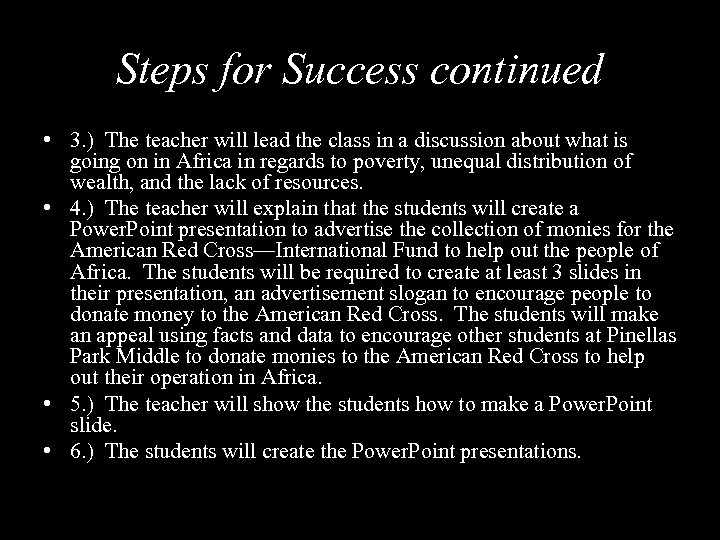 Steps for Success continued

• 3.) The teacher will lead the class in a discussion about what is going on in Africa in regards to poverty, unequal distribution of wealth, and the lack of resources.

• 4.) The teacher will explain that the students will create a PowerPoint presentation to advertise the collection of monies for the American Red Cross—International Fund to help out the people of Africa. The students will be required to create at least 3 slides in their presentation, an advertisement slogan to encourage people to donate money to the American Red Cross. The students will make an appeal using facts and data to encourage other students at Pinellas Park Middle to donate monies to the American Red Cross to help out their operation in Africa.

• 5.) The teacher will show the students how to make a PowerPoint slide.

• 6.) The students will create the PowerPoint presentations.